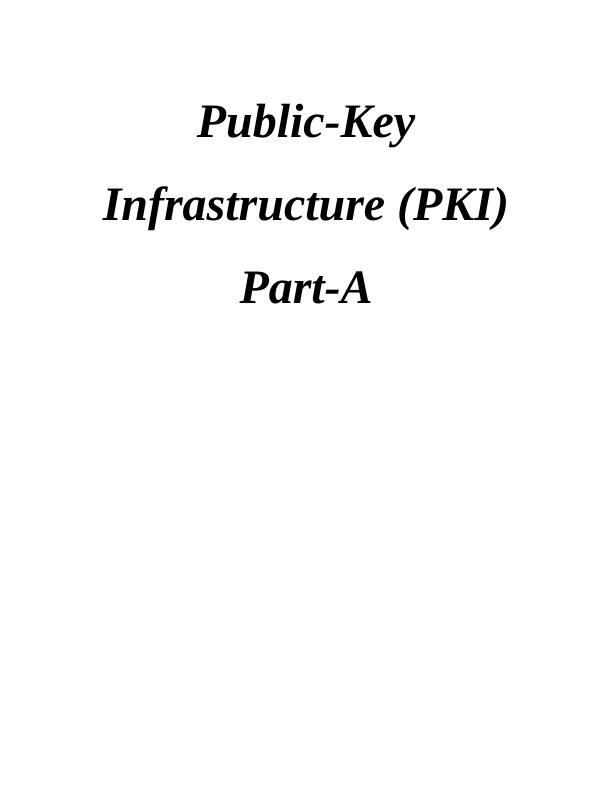 Public-Key
Infrastructure (PKI)
Part-A